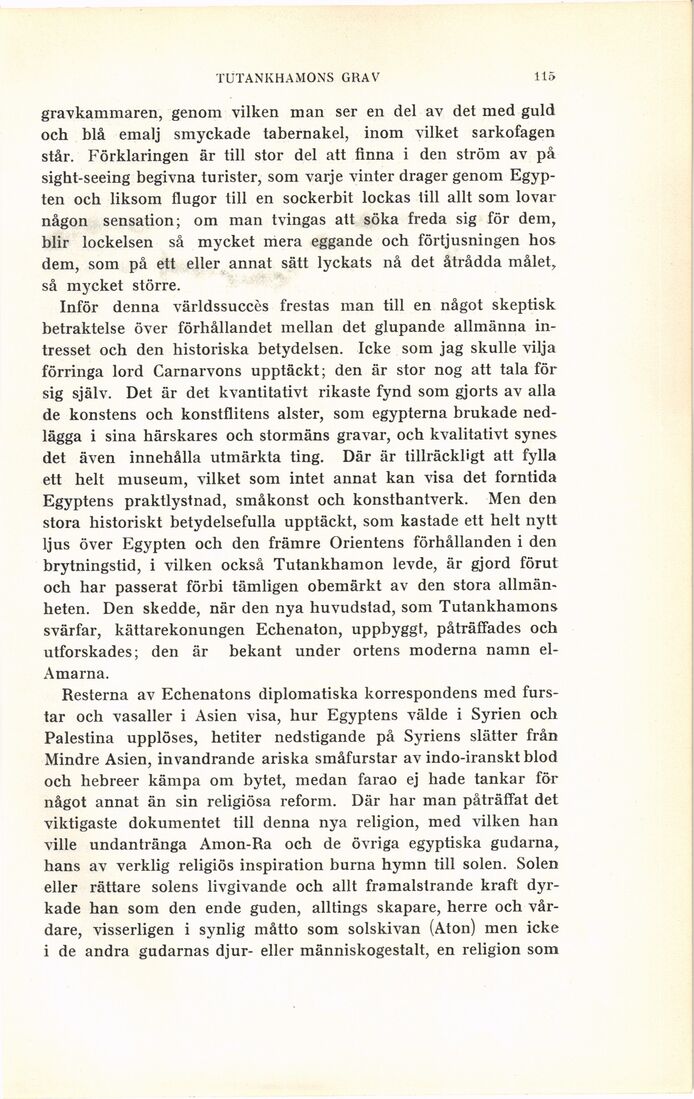 TUTANKHAMONS GRAV 115

gravkammaren, genom vilken man ser en del av det med guld och blå emalj smyckade tabernakel, inom vilket sarkofagen står. Förklaringen är till stor del att finna i den ström av på sight-seeing begivna turister, som varje vinter drager genom Egypten och liksom flugor till en sockerbit lockas till allt som lovar någon sensation; om man tvingas att söka freda sig för dem, blir lockelsen så mycket mera eggande och förtjusningen hos dem, som på ett eller annat sätt lyckats nå det åtrådda målet, så mycket större.

Inför denna världssuccès frestas man till en något skeptisk betraktelse över förhållandet mellan det glupande allmänna intresset och den historiska betydelsen. Icke som jag skulle vilja förringa lord Carnarvons upptäckt; den är stor nog att tala för sig själv. Det är det kvantitativt rikaste fynd som gjorts av alla de konstens och konstflitens alster, som egypterna brukade nedlägga i sina härskares och stormäns gravar, och kvalitativt synes det även innehålla utmärkta ting. Där är tillräckligt att fylla ett helt museum, vilket som intet annat kan visa det forntida Egyptens praktlystnad, småkonst och konsthantverk. Men den stora historiskt betydelsefulla upptäckt, som kastade ett helt nytt ljus över Egypten och den främre Orientens förhållanden i den brytningstid, i vilken också Tutankhamon levde, är gjord förut och har passerat förbi tämligen obemärkt av den stora allmänheten. Den skedde, när den nya huvudstad, som Tutankhamons svärfar, kättarekonungen Echenaton, uppbyggt, påträffades och utforskades; den är bekant under ortens moderna namn el-Amarna.

Resterna av Echenatons diplomatiska korrespondens med furstar och vasaller i Asien visa, hur Egyptens välde i Syrien och Palestina upplöses, hetiter nedstigande på Syriens slätter från Mindre Asien, invandrande ariska småfurstar av indo-iranskt blod och hebreer kämpa om bytet, medan farao ej hade tankar för något annat än sin religiösa reform. Där har man påträffat det viktigaste dokumentet till denna nya religion, med vilken han ville undantränga Amon-Ra och de övriga egyptiska gudarna, hans av verklig religiös inspiration burna hymn till solen. Solen eller rättare solens livgivande och allt framalstrande kraft dyrkade han som den ende guden, alltings skapare, herre och vårdare, visserligen i synlig måtto som solskivan (Aton) men icke i de andra gudarnas djur- eller människogestalt, en religion som